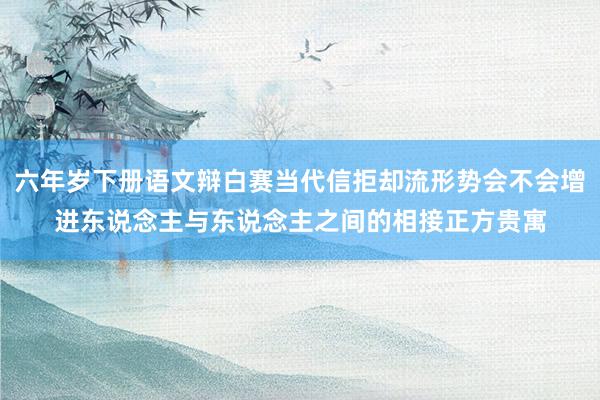 六年岁下册语文辩白赛当代信拒却流形势会不会增进东说念主与东说念主之间的相接正方贵寓